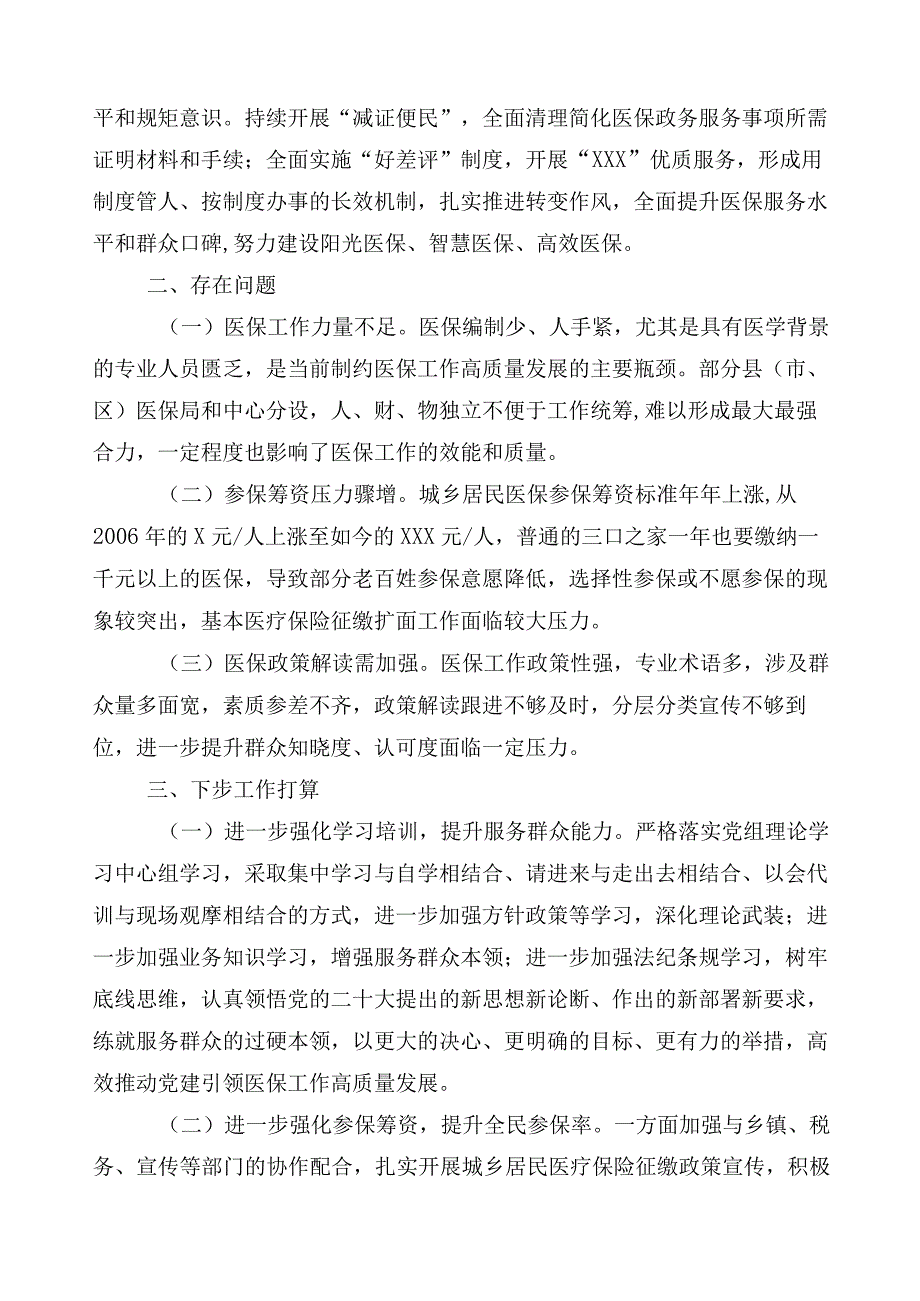 平和规矩意识。持续开展“减证便民”，全面清理简化医保政务服务事项所需证明材料和手续；全面实施“好差评”制度，开展“XXX”优质服务，形成用制度管人、按制度办事的长效机制，扎实推进转变作风，全面提升医保服务水平和群众口碑,努力建设阳光医保、智慧医保、高效医保。

二、存在问题

（一）医保工作力量不足。医保编制少、人手紧，尤其是具有医学背景的专业人员匮乏，是当前制约医保工作高质量发展的主要瓶颈。部分县（市、区）医保局和中心分设，人、财、物独立不便于工作统筹,难以形成最大最强合力，一定程度也影响了医保工作的效能和质量。

（二）参保筹资压力骤增。城乡居民医保参保筹资标准年年上涨,从2006年的X元/人上涨至如今的XXX元/人，普通的三口之家一年也要缴纳一千元以上的医保，导致部分老百姓参保意愿降低，选择性参保或不愿参保的现象较突出，基本医疗保险征缴扩面工作面临较大压力。

（三）医保政策解读需加强。医保工作政策性强，专业术语多，涉及群众量多面宽，素质参差不齐，政策解读跟进不够及时，分层分类宣传不够到位，进一步提升群众知晓度、认可度面临一定压力。

三、下步工作打算

（一）进一步强化学习培训，提升服务群众能力。严格落实党组理论学习中心组学习，采取集中学习与自学相结合、请进来与走出去相结合、以会代训与现场观摩相结合的方式，进一步加强方针政策等学习，深化理论武装；进一步加强业务知识学习，增强服务群众本领；进一步加强法纪条规学习，树牢底线思维，认真领悟党的二十大提出的新思想新论断、作出的新部署新要求，练就服务群众的过硬本领，以更大的决心、更明确的目标、更有力的举措，高效推动党建引领医保工作高质量发展。

（二）进一步强化参保筹资，提升全民参保率。一方面加强与乡镇、税务、宣传等部门的协作配合，扎实开展城乡居民医疗保险征缴政策宣传，积极